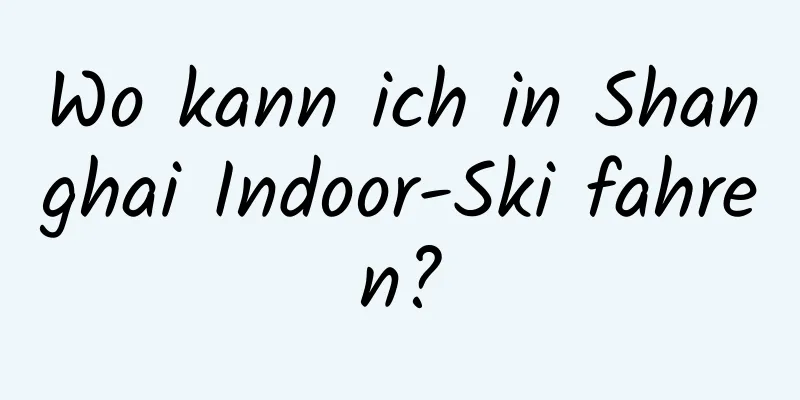 Wo kann ich in Shanghai Indoor-Ski fahren?